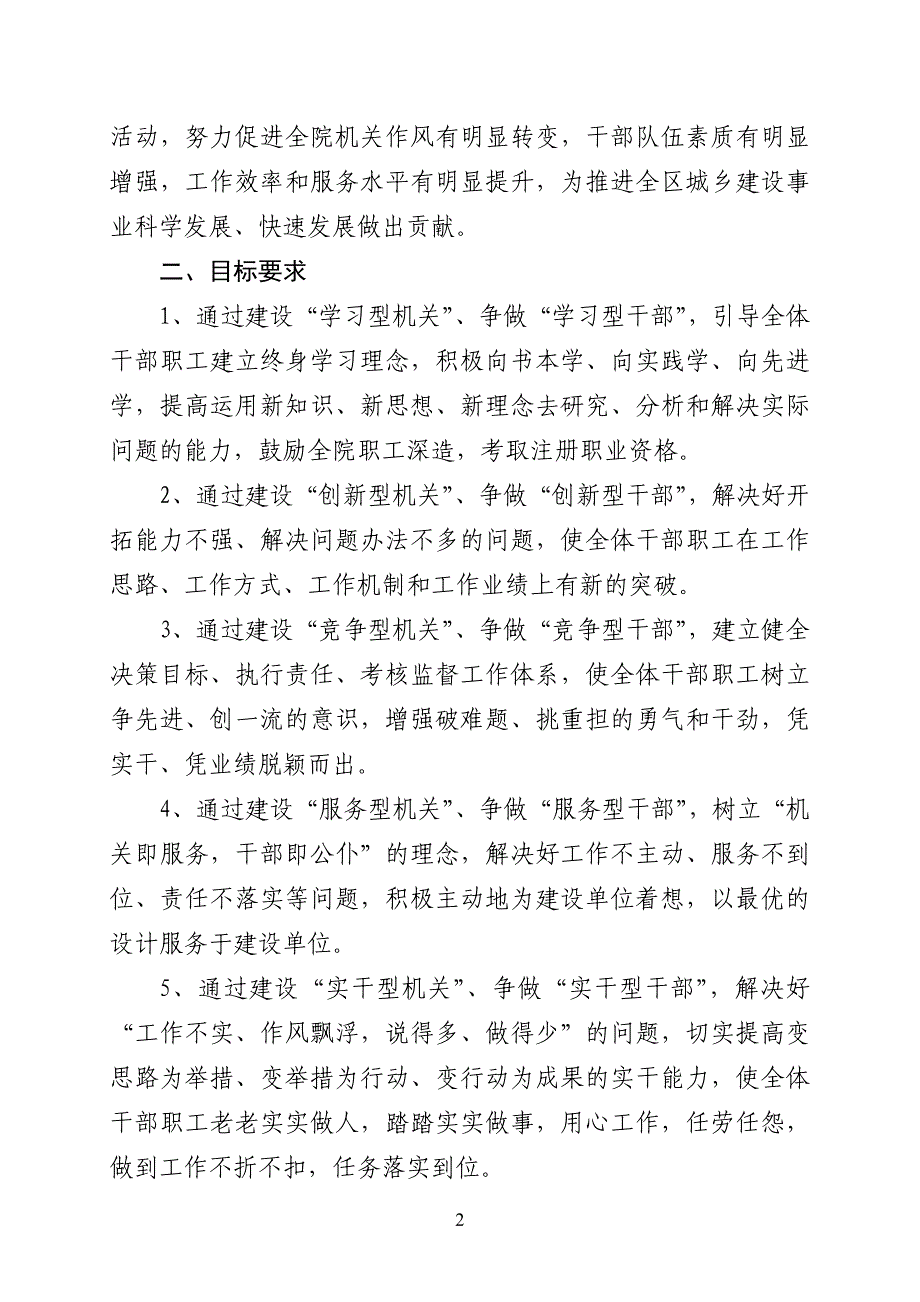 活动，努力促进全院机关作风有明显转变，干部队伍素质有明显增强，工作效率和服务水平有明显提升，为推进全区城乡建设事业科学发展、快速发展做出贡献。

二、目标要求

1、通过建设“学习型机关”、争做“学习型干部”，引导全体干部职工建立终身学习理念，积极向书本学、向实践学、向先进学，提高运用新知识、新思想、新理念去研究、分析和解决实际问题的能力，鼓励全院职工深造，考取注册职业资格。

2、通过建设“创新型机关”、争做“创新型干部”，解决好开拓能力不强、解决问题办法不多的问题，使全体干部职工在工作思路、工作方式、工作机制和工作业绩上有新的突破。

3、通过建设“竞争型机关”、争做“竞争型干部”，建立健全决策目标、执行责任、考核监督工作体系，使全体干部职工树立争先进、创一流的意识，增强破难题、挑重担的勇气和干劲，凭实干、凭业绩脱颖而出。

4、通过建设“服务型机关”、争做“服务型干部”，树立“机关即服务，干部即公仆”的理念，解决好工作不主动、服务不到位、责任不落实等问题，积极主动地为建设单位着想，以最优的设计服务于建设单位。

5、通过建设“实干型机关”、争做“实干型干部”，解决好“工作不实、作风飘浮，说得多、做得少”的问题，切实提高变思路为举措、变举措为行动、变行动为成果的实干能力，使全体干部职工老老实实做人，踏踏实实做事，用心工作，任劳任怨，做到工作不折不扣，任务落实到位。

2